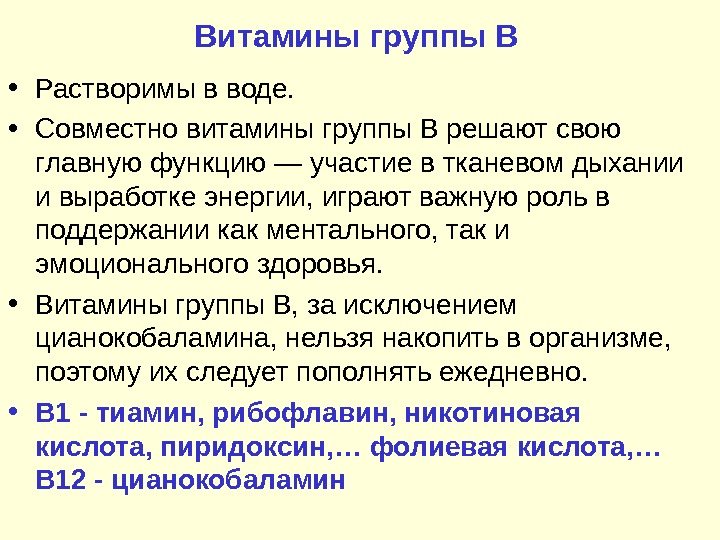 Витамины группы В

• Растворимы в воде.
• Совместно витамины группы В решают свою главную функцию — участие в тканевом дыхании и выработке энергии, играют важную роль в поддержании как ментального, так и эмоционального здоровья.
• Витамины группы В, за исключением цианокобаламина, нельзя накопить в организме, поэтому их следует пополнять ежедневно.
• В1 - тиамин, рибофлавин, никотиновая кислота, пиридоксин,… фолиевая кислота,… В12 - цианокобаламин